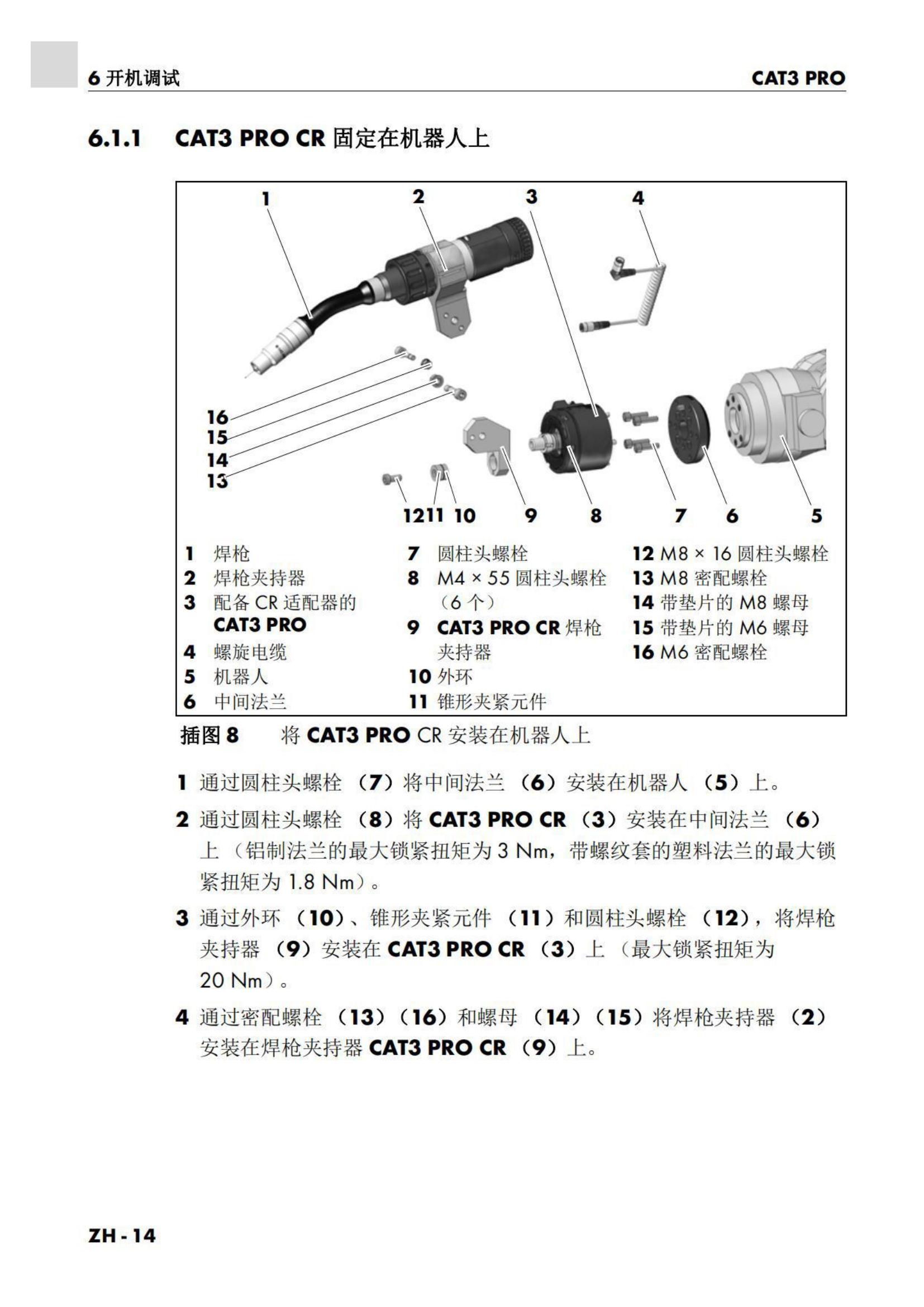 6 开机调试

CAT3 PRO

6.1.1 CAT3 PRO CR 固定在机器人上

1 2 3 4

16
15
14
13

12 11 10 9 8 7 6 5

1 焊枪
2 焊枪夹持器
3 配备 CR 适配器的 CAT3 PRO
4 螺旋电缆
5 机器人
6 中间法兰

7 圆柱头螺栓
8 M4 × 55 圆柱头螺栓（6 个）
9 CAT3 PRO CR 焊枪夹持器
10 外环
11 锥形夹紧元件

12 M8 × 16 圆柱头螺栓
13 M8 密配螺栓
14 带垫片的 M8 螺母
15 带垫片的 M6 螺母
16 M6 密配螺栓

插图 8 将 CAT3 PRO CR 安装在机器人上

1 通过圆柱头螺栓 （7）将中间法兰 （6）安装在机器人 （5）上。

2 通过圆柱头螺栓 （8）将 CAT3 PRO CR （3）安装在中间法兰 （6）上 （铝制法兰的最大锁紧扭矩为 3 Nm，带螺纹套的塑料法兰的最大锁紧扭矩为 1.8 Nm）。

3 通过外环 （10）、锥形夹紧元件 （11）和圆柱头螺栓 （12），将焊枪夹持器 （9）安装在 CAT3 PRO CR （3）上 （最大锁紧扭矩为 20 Nm）。

4 通过密配螺栓 （13）（16）和螺母 （14）（15）将焊枪夹持器 （2）安装在焊枪夹持器 CAT3 PRO CR （9）上。

ZH - 14